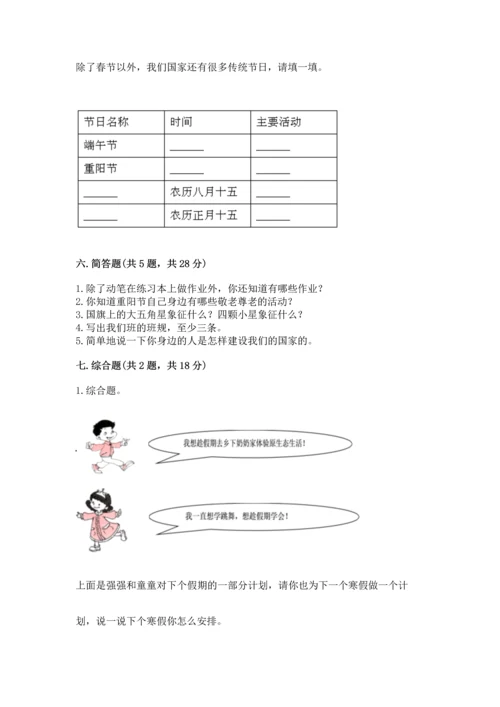 除了春节以外，我们国家还有很多传统节日，请填一填。

| 节日名称 | 时间 | 主要活动 |
|---|---|---|
| 端午节 | ______ | ______ |
| 重阳节 | ______ | ______ |
| ______ | 农历八月十五 | ______ |
| ______ | 农历正月十五 | ______ |

六. 简答题(共 5 题，共 28 分)

1. 除了动笔在练习本上做作业外，你还知道有哪些作业？
2. 你知道重阳节自己身边有哪些敬老尊老的活动？
3. 国旗上的大五角星象征什么？四颗小星象征什么？
4. 写出我们班的班规，至少三条。
5. 简单地说一下你身边的人是怎样建设我们的国家的。

七. 综合题(共 2 题，共 18 分)

1. 综合题。

我想趁假期去乡下奶奶家体验原生态生活!

我一直想学跳舞，想趁假期学会!

上面是强强和童童对下个假期的一部分计划，请你也为下一个寒假做一个计划，说一说下个寒假你怎么安排。